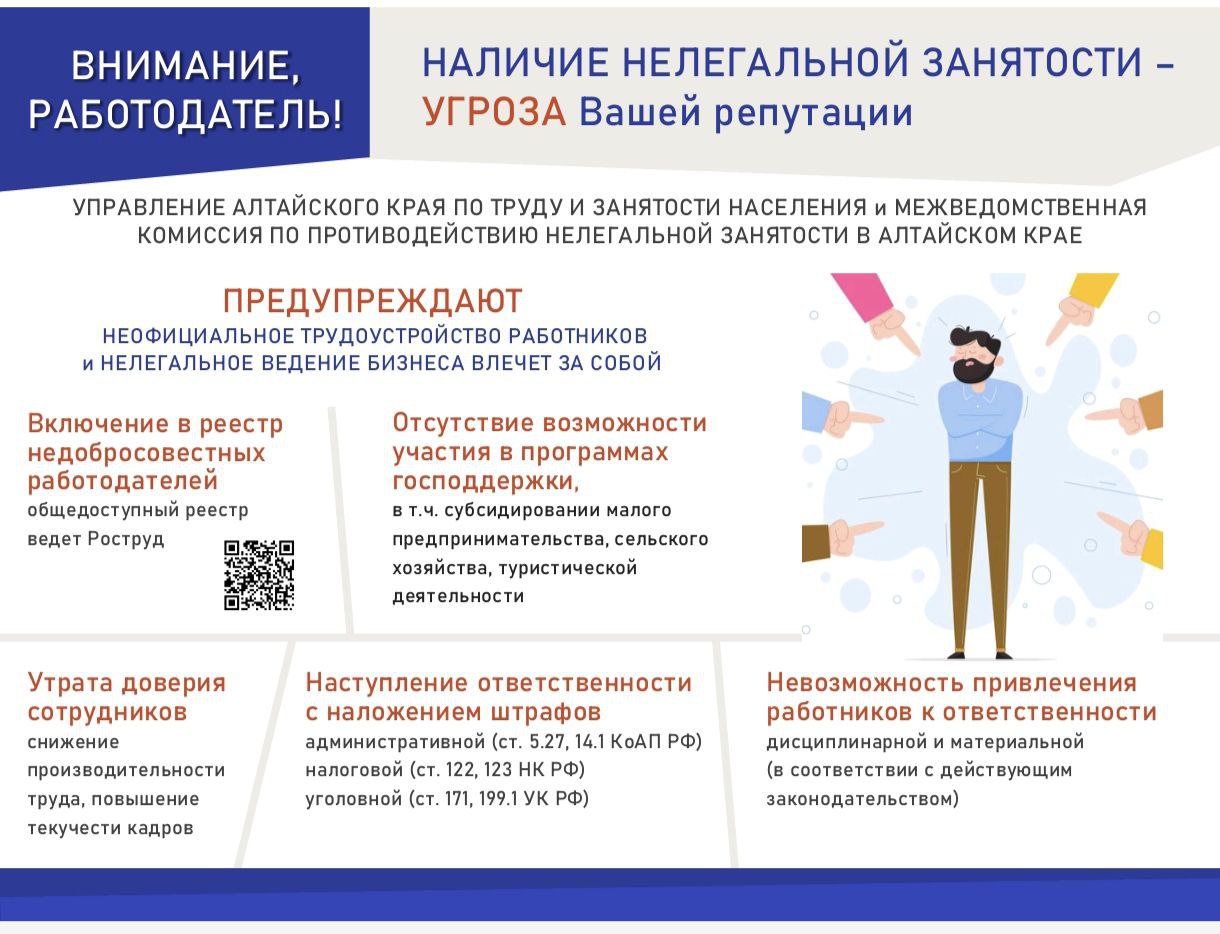 ВНИМАНИЕ, РАБОТОДАТЕЛЬ!

НАЛИЧИЕ НЕЛЕГАЛЬНОЙ ЗАНЯТОСТИ – УГРОЗА Вашей репутации

УПРАВЛЕНИЕ АЛТАЙСКОГО КРАЯ ПО ТРУДУ И ЗАНЯТОСТИ НАСЕЛЕНИЯ и МЕЖВЕДОМСТВЕННАЯ КОМИССИЯ ПО ПРОТИВОДЕЙСТВИЮ НЕЛЕГАЛЬНОЙ ЗАНЯТОСТИ В АЛТАЙСКОМ КРАЕ

ПРЕДУПРЕЖДАЮТ
НЕОФИЦИАЛЬНОЕ ТРУДОУСТРОЙСТВО РАБОТНИКОВ и НЕЛЕГАЛЬНОЕ ВЕДЕНИЕ БИЗНЕСА ВЛЕЧЕТ ЗА СОБОЙ

Включение в реестр недобросовестных работодателей
общедоступный реестр ведет Роструд

Отсутствие возможности участия в программах господдержки,
в т.ч. субсидировании малого предпринимательства, сельского хозяйства, туристической деятельности

Утрата доверия сотрудников
снижение производительности труда, повышение текучести кадров

Наступление ответственности с наложением штрафов
административной (ст. 5.27, 14.1 КоАП РФ)
налоговой (ст. 122, 123 НК РФ)
уголовной (ст. 171, 199.1 УК РФ)

Невозможность привлечения работников к ответственности
дисциплинарной и материальной (в соответствии с действующим законодательством)